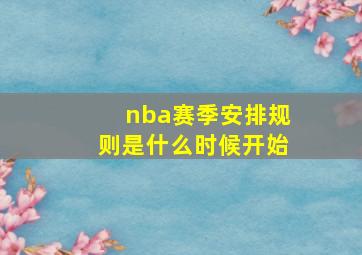 nba赛季安排规则是什么时候开始